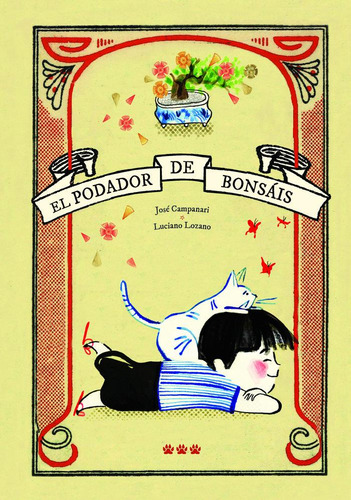 EL PODADOR DE BONSÁIS

José Campanari

Luciano Lozano